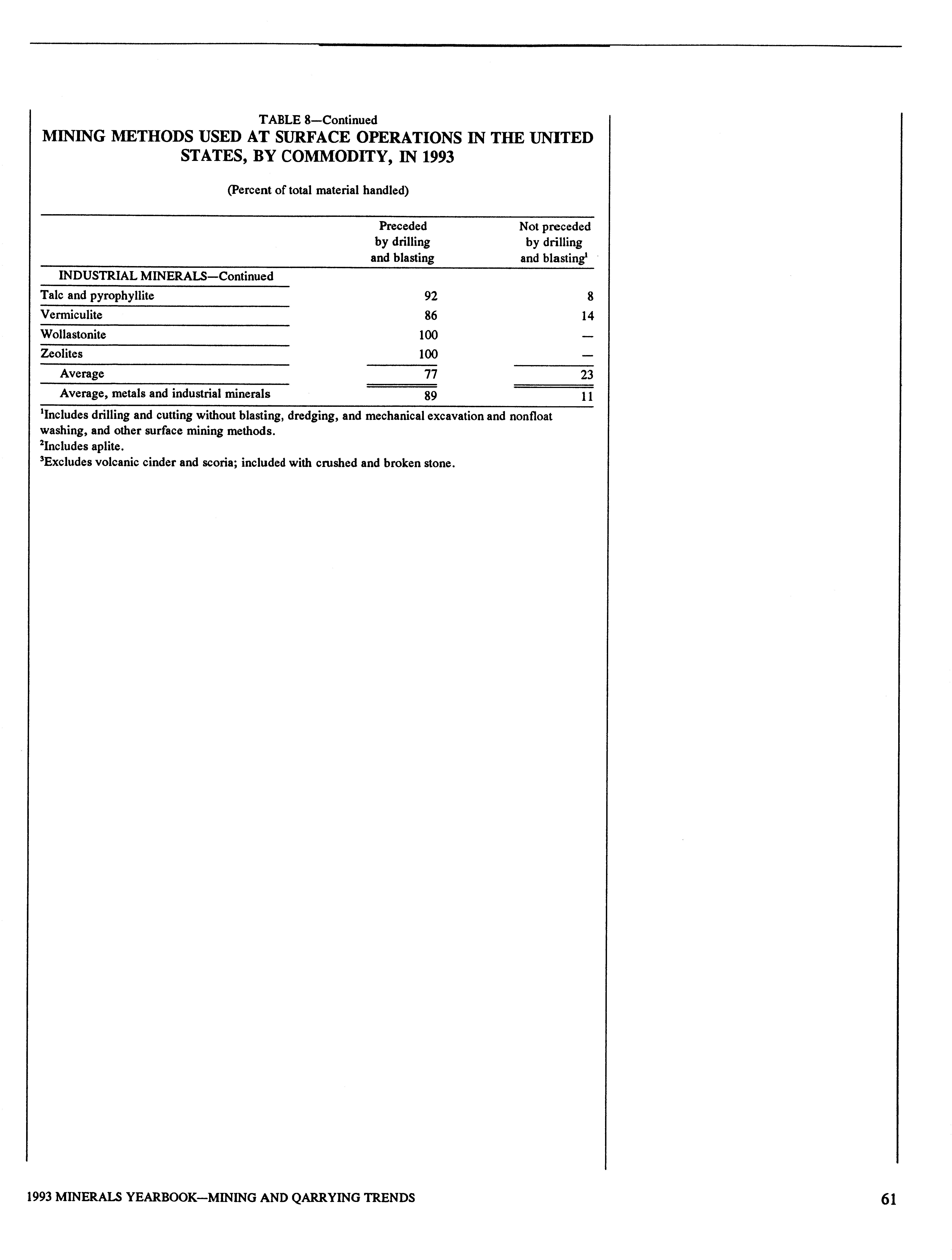 TABLE 8—Continued
MINING METHODS USED AT SURFACE OPERATIONS IN THE UNITED STATES, BY COMMODITY, IN 1993

(Percent of total material handled)

| | Preceded by drilling and blasting | Not preceded by drilling and blasting$^1$ |
|---|---|---|
| INDUSTRIAL MINERALS—Continued | | |
| Talc and pyrophyllite | 92 | 8 |
| Vermiculite | 86 | 14 |
| Wollastonite | 100 | — |
| Zeolites | 100 | — |
| Average | 77 | 23 |
| Average, metals and industrial minerals | 89 | 11 |

$^1$Includes drilling and cutting without blasting, dredging, and mechanical excavation and nonfloat washing, and other surface mining methods.
$^2$Includes aplite.
$^3$Excludes volcanic cinder and scoria; included with crushed and broken stone.

1993 MINERALS YEARBOOK—MINING AND QARRYING TRENDS

61